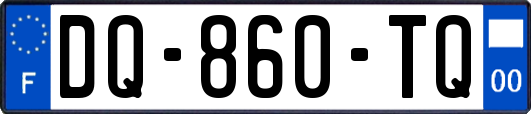 F
DQ-860-TQ
00